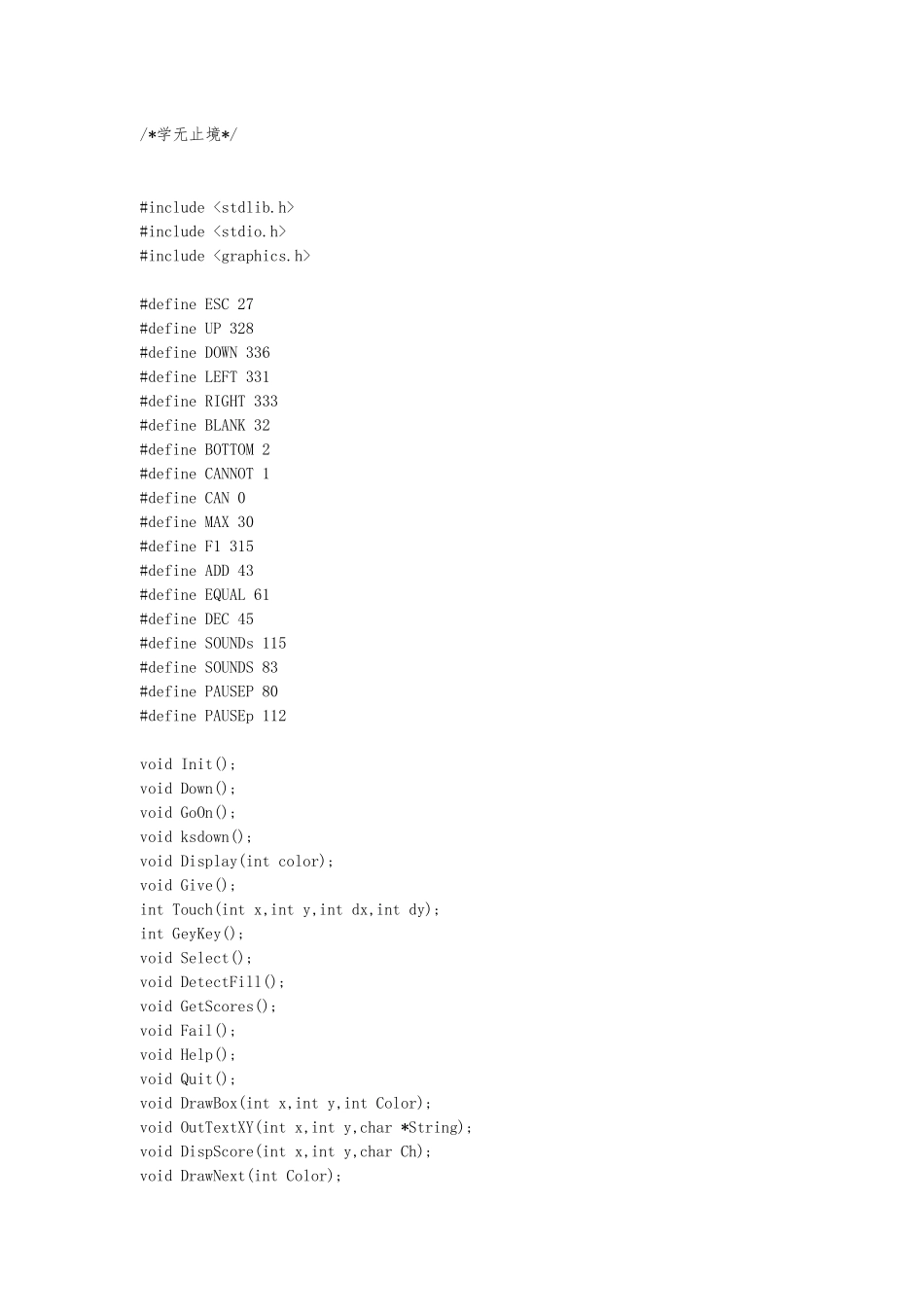 /*学无止境*/

#include <stdlib.h>
#include <stdio.h>
#include <graphics.h>

#define ESC 27
#define UP 328
#define DOWN 336
#define LEFT 331
#define RIGHT 333
#define BLANK 32
#define BOTTOM 2
#define CANNOT 1
#define CAN 0
#define MAX 30
#define F1 315
#define ADD 43
#define EQUAL 61
#define DEC 45
#define SOUNDs 115
#define SOUNDS 83
#define PAUSEP 80
#define PAUSEp 112

void Init();
void Down();
void GoOn();
void ksdown();
void Display(int color);
void Give();
int Touch(int x,int y,int dx,int dy);
int GeyKey();
void Select();
void DetectFill();
void GetScores();
void Fail();
void Help();
void Quit();
void DrawBox(int x,int y,int Color);
void OutTextXY(int x,int y,char *String);
void DispScore(int x,int y,char Ch);
void DrawNext(int Color);